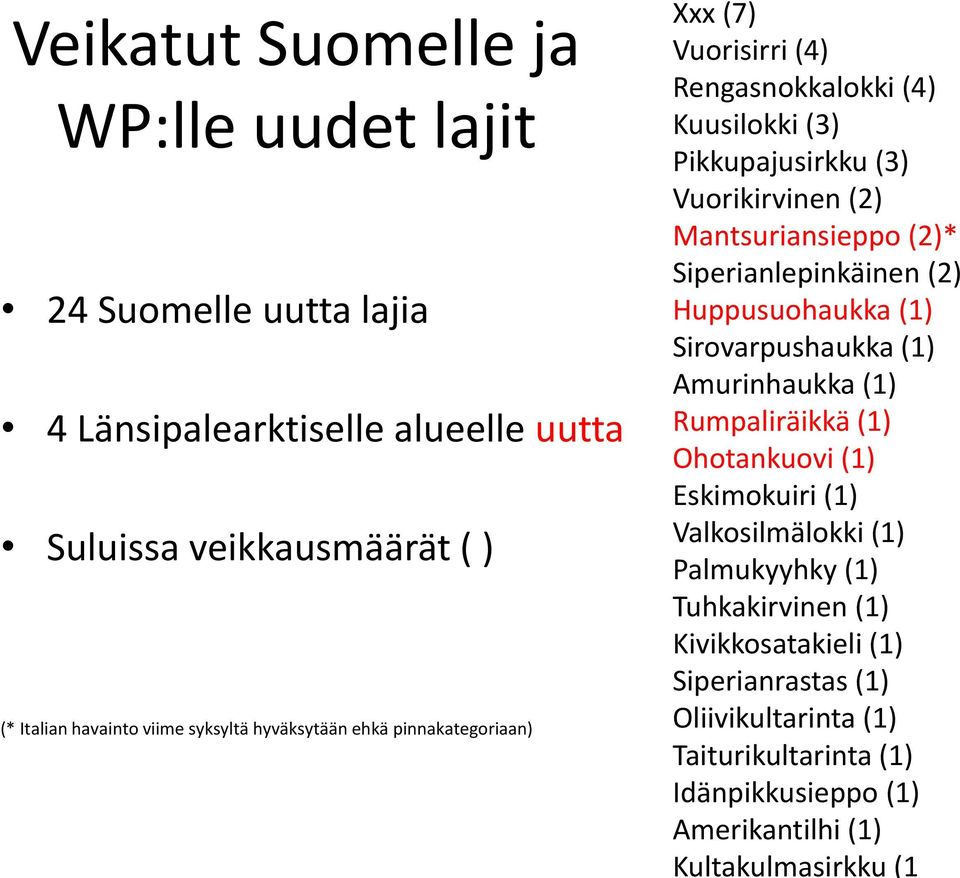 Veikatut Suomelle ja WP:lle uudet lajit

• 24 Suomelle uutta lajia

• 4 Länsipalearktiselle alueelle uutta

• Suluissa veikkausmäärät ( )

(* Italian havainto viime syksyltä hyväksytään ehkä pinnakategoriaan)

Xxx (7)
Vuorisirri (4)
Rengasnokkalokki (4)
Kuusilokki (3)
Pikkupajusirkku (3)
Vuorikirvinen (2)
Mantsuriansieppo (2)*
Siperianlepinkäinen (2)
Huppusuohaukka (1)
Sirovarpushaukka (1)
Amurinhaukka (1)
Rumpaliräikkä (1)
Ohotankuovi (1)
Eskimokuiri (1)
Valkosilmälokki (1)
Palmukyyhky (1)
Tuhkakirvinen (1)
Kivikkosatakieli (1)
Siperianrastas (1)
Oliivikultarinta (1)
Taiturikultarinta (1)
Idänpikkusieppo (1)
Amerikantilhi (1)
Kultakulmasirkku (1